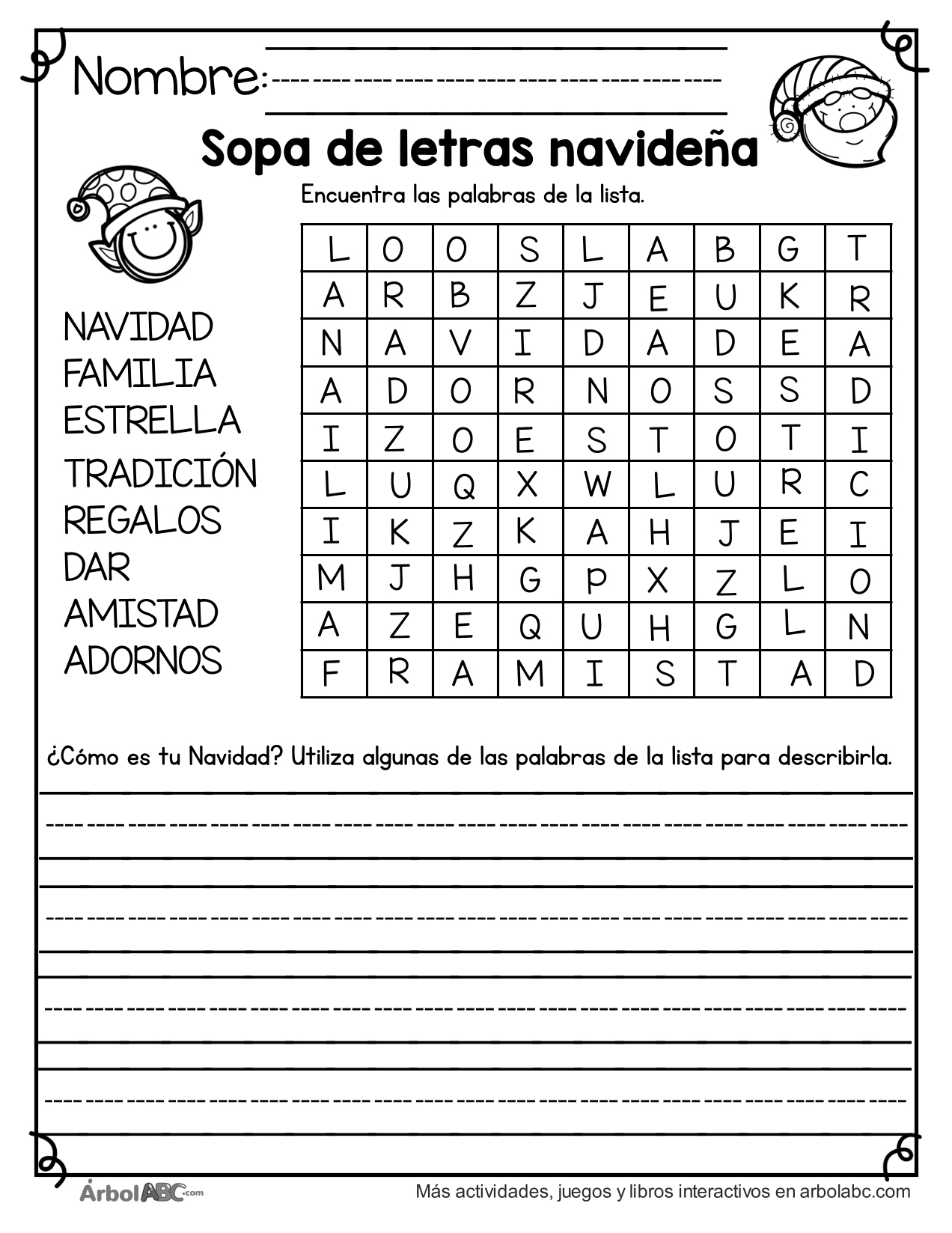 Nombre:

Sopa de letras navideña

Encuentra las palabras de la lista.

NAVIDAD
FAMILIA
ESTRELLA
TRADICIÓN
REGALOS
DAR
AMISTAD
ADORNOS

| L | O | O | S | L | A | B | G | T |
|---|---|---|---|---|---|---|---|---|
| A | R | B | Z | J | E | U | K | R |
| N | A | V | I | D | A | D | E | A |
| A | D | O | R | N | O | S | S | D |
| I | Z | O | E | S | T | O | T | I |
| L | U | Q | X | W | L | U | R | C |
| I | K | Z | K | A | H | J | E | I |
| M | J | H | G | P | X | Z | L | O |
| A | Z | E | Q | U | H | G | L | N |
| F | R | A | M | I | S | T | A | D |

¿Cómo es tu Navidad? Utiliza algunas de las palabras de la lista para describirla.

ÁrbolABC.com

Más actividades, juegos y libros interactivos en arbolabc.com